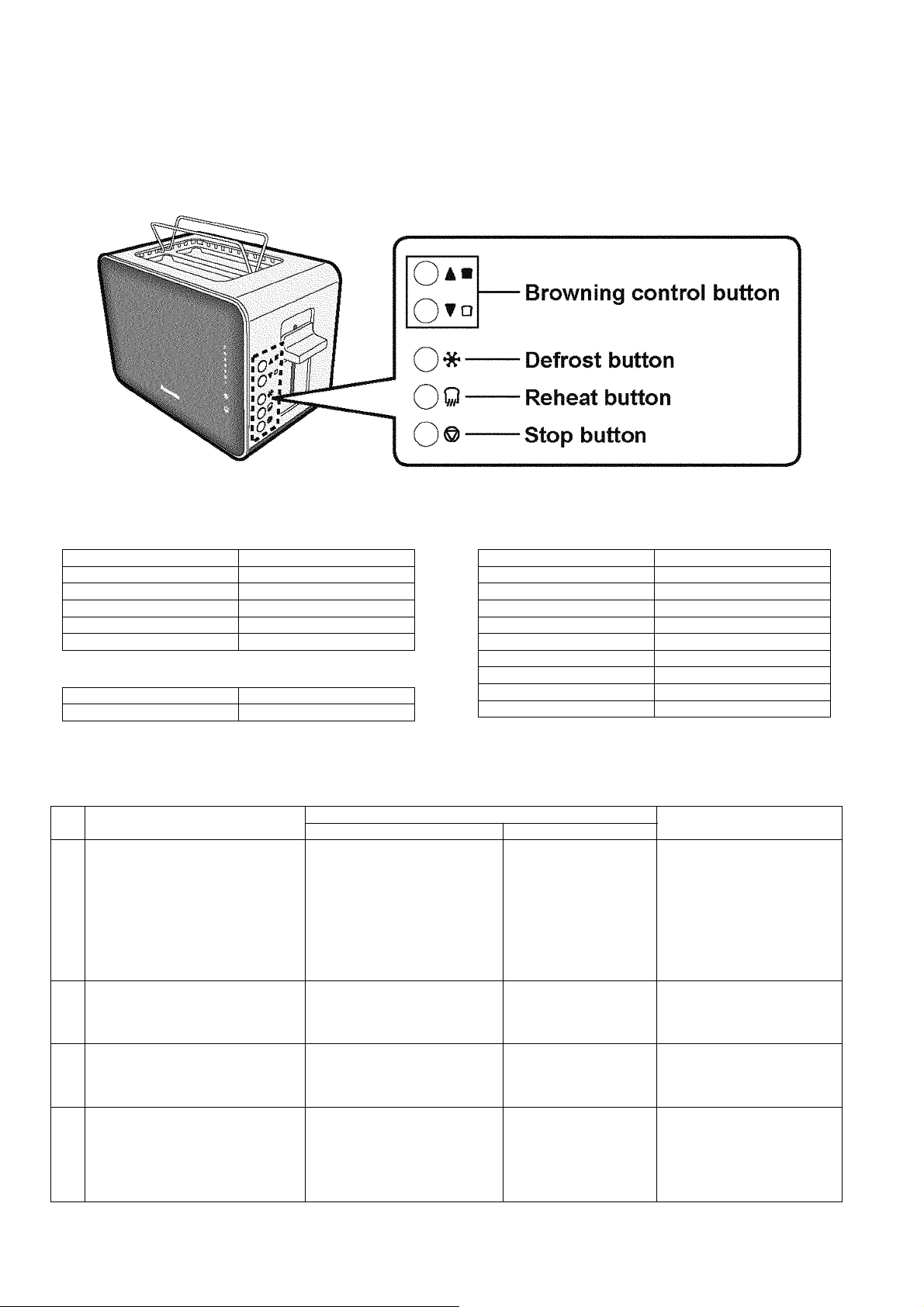 Browning control button

Defrost button

Reheat button

Stop button